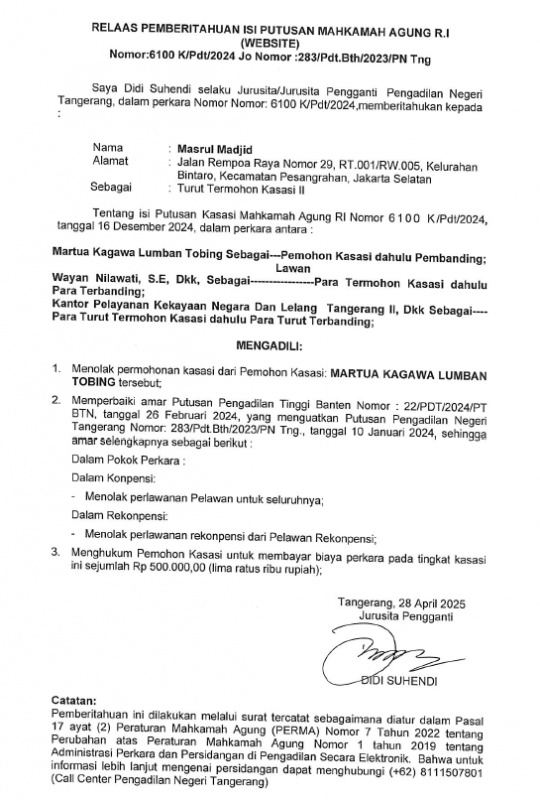 RELAAS PEMBERITAHUAN ISI PUTUSAN MAHKAMAH AGUNG R.I
(WEBSITE)
Nomor:6100 K/Pdt/2024 Jo Nomor :283/Pdt.Bth/2023/PN Tng

Saya Didi Suhendi selaku Jurusita/Jurusita Pengganti Pengadilan Negeri Tangerang, dalam perkara Nomor Nomor: 6100 K/Pdt/2024,memberitahukan kepada :

Nama : Masrul Madjid
Alamat : Jalan Rempoa Raya Nomor 29, RT.001/RW.005, Kelurahan Bintaro, Kecamatan Pesangrahan, Jakarta Selatan
Sebagai : Turut Termohon Kasasi II

Tentang isi Putusan Kasasi Mahkamah Agung RI Nomor 6100 K/Pdt/2024, tanggal 16 Desember 2024, dalam perkara antara :

Martua Kagawa Lumban Tobing Sebagai---Pemohon Kasasi dahulu Pembanding;
Lawan
Wayan Nilawati, S.E, Dkk, Sebagai-----------------Para Termohon Kasasi dahulu Para Terbanding;
Kantor Pelayanan Kekayaan Negara Dan Lelang Tangerang II, Dkk Sebagai----Para Turut Termohon Kasasi dahulu Para Turut Terbanding;

MENGADILI:

1. Menolak permohonan kasasi dari Pemohon Kasasi: MARTUA KAGAWA LUMBAN TOBING tersebut;

2. Memperbaiki amar Putusan Pengadilan Tinggi Banten Nomor : 22/PDT/2024/PT BTN, tanggal 26 Februari 2024, yang menguatkan Putusan Pengadilan Negeri Tangerang Nomor: 283/Pdt.Bth/2023/PN Tng., tanggal 10 Januari 2024, sehingga amar selengkapnya sebagai berikut :

Dalam Pokok Perkara :

Dalam Konpensi:

- Menolak perlawanan Pelawan untuk seluruhnya;

Dalam Rekonpensi:

- Menolak perlawanan rekonpensi dari Pelawan Rekonpensi;

3. Menghukum Pemohon Kasasi untuk membayar biaya perkara pada tingkat kasasi ini sejumlah Rp 500.000,00 (lima ratus ribu rupiah);

Tangerang, 28 April 2025
Jurusita Pengganti

DIDI SUHENDI

Catatan:
Pemberitahuan ini dilakukan melalui surat tercatat sebagaimana diatur dalam Pasal 17 ayat (2) Peraturan Mahkamah Agung (PERMA) Nomor 7 Tahun 2022 tentang Perubahan atas Peraturan Mahkamah Agung Nomor 1 tahun 2019 tentang Administrasi Perkara dan Persidangan di Pengadilan Secara Elektronik. Bahwa untuk informasi lebih lanjut mengenai persidangan dapat menghubungi (+62) 8111507801 (Call Center Pengadilan Negeri Tangerang)